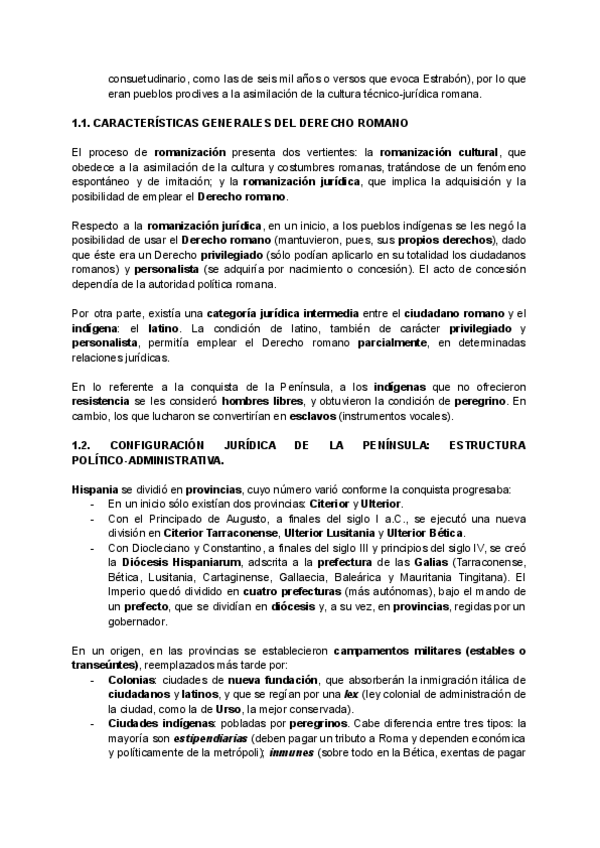 consuetudinario, como las de seis mil años o versos que evoca Estrabón), por lo que eran pueblos proclives a la asimilación de la cultura técnico-jurídica romana.

1.1. CARACTERÍSTICAS GENERALES DEL DERECHO ROMANO

El proceso de romanización presenta dos vertientes: la romanización cultural, que obedece a la asimilación de la cultura y costumbres romanas, tratándose de un fenómeno espontáneo y de imitación; y la romanización jurídica, que implica la adquisición y la posibilidad de emplear el Derecho romano.

Respecto a la romanización jurídica, en un inicio, a los pueblos indígenas se les negó la posibilidad de usar el Derecho romano (mantuvieron, pues, sus propios derechos), dado que éste era un Derecho privilegiado (sólo podían aplicarlo en su totalidad los ciudadanos romanos) y personalista (se adquiría por nacimiento o concesión). El acto de concesión dependía de la autoridad política romana.

Por otra parte, existía una categoría jurídica intermedia entre el ciudadano romano y el indígena: el latino. La condición de latino, también de carácter privilegiado y personalista, permitía emplear el Derecho romano parcialmente, en determinadas relaciones jurídicas.

En lo referente a la conquista de la Península, a los indígenas que no ofrecieron resistencia se les consideró hombres libres, y obtuvieron la condición de peregrino. En cambio, los que lucharon se convertirían en esclavos (instrumentos vocales).

1.2. CONFIGURACIÓN JURÍDICA DE LA PENÍNSULA: ESTRUCTURA POLÍTICO-ADMINISTRATIVA.

Hispania se dividió en provincias, cuyo número varió conforme la conquista progresaba:
- En un inicio sólo existían dos provincias: Citerior y Ulterior.
- Con el Principado de Augusto, a finales del siglo I a.C., se ejecutó una nueva división en Citerior Tarraconense, Ulterior Lusitania y Ulterior Bética.
- Con Diocleciano y Constantino, a finales del siglo III y principios del siglo IV, se creó la Diócesis Hispaniarum, adscrita a la prefectura de las Galias (Tarraconense, Bética, Lusitania, Cartaginense, Gallaecia, Baleárica y Mauritania Tingitana). El Imperio quedó dividido en cuatro prefecturas (más autónomas), bajo el mando de un prefecto, que se dividían en diócesis y, a su vez, en provincias, regidas por un gobernador.

En un origen, en las provincias se establecieron campamentos militares (estables o transeúntes), reemplazados más tarde por:
- Colonias: ciudades de nueva fundación, que absorberán la inmigración itálica de ciudadanos y latinos, y que se regían por una lex (ley colonial de administración de la ciudad, como la de Urso, la mejor conservada).
- Ciudades indígenas: pobladas por peregrinos. Cabe diferencia entre tres tipos: la mayoría son estipendiarias (deben pagar un tributo a Roma y dependen económica y políticamente de la metrópoli); inmunes (sobre todo en la Bética, exentas de pagar